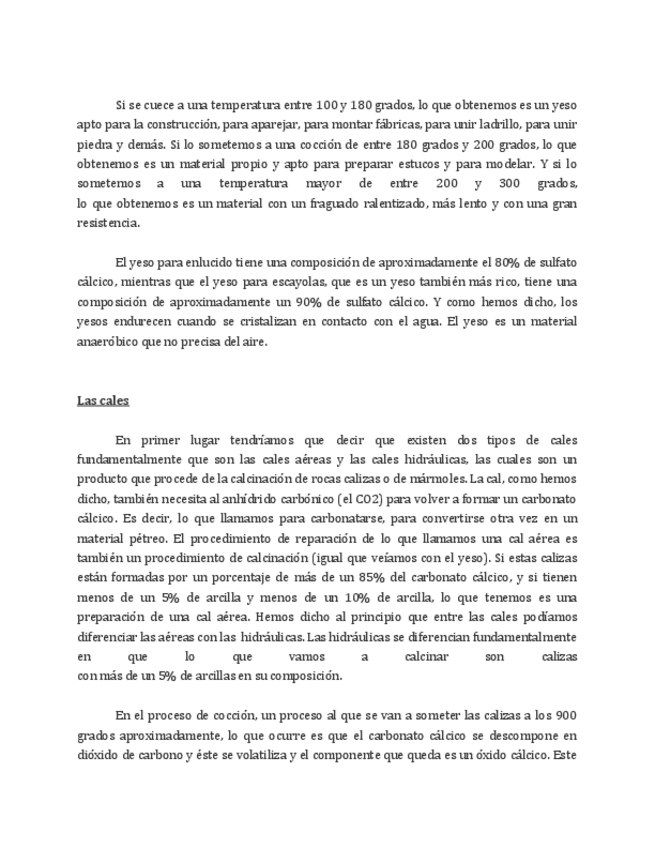 Si se cuece a una temperatura entre 100 y 180 grados, lo que obtenemos es un yeso apto para la construcción, para aparejar, para montar fábricas, para unir ladrillo, para unir piedra y demás. Si lo sometemos a una cocción de entre 180 grados y 200 grados, lo que obtenemos es un material propio y apto para preparar estucos y para modelar. Y si lo sometemos a una temperatura mayor de entre 200 y 300 grados, lo que obtenemos es un material con un fraguado ralentizado, más lento y con una gran resistencia.

El yeso para enlucido tiene una composición de aproximadamente el 80% de sulfato cálcico, mientras que el yeso para escayolas, que es un yeso también más rico, tiene una composición de aproximadamente un 90% de sulfato cálcico. Y como hemos dicho, los yesos endurecen cuando se cristalizan en contacto con el agua. El yeso es un material anaeróbico que no precisa del aire.

Las cales

En primer lugar tendríamos que decir que existen dos tipos de cales fundamentalmente que son las cales aéreas y las cales hidráulicas, las cuales son un producto que procede de la calcinación de rocas calizas o de mármoles. La cal, como hemos dicho, también necesita al anhídrido carbónico (el CO2) para volver a formar un carbonato cálcico. Es decir, lo que llamamos para carbonatarse, para convertirse otra vez en un material pétreo. El procedimiento de reparación de lo que llamamos una cal aérea es también un procedimiento de calcinación (igual que veíamos con el yeso). Si estas calizas están formadas por un porcentaje de más de un 85% del carbonato cálcico, y si tienen menos de un 5% de arcilla y menos de un 10% de arcilla, lo que tenemos es una preparación de una cal aérea. Hemos dicho al principio que entre las cales podíamos diferenciar las aéreas con las hidráulicas. Las hidráulicas se diferencian fundamentalmente en que lo que vamos a calcinar son calizas con más de un 5% de arcillas en su composición.

En el proceso de cocción, un proceso al que se van a someter las calizas a los 900 grados aproximadamente, lo que ocurre es que el carbonato cálcico se descompone en dióxido de carbono y éste se volatiliza y el componente que queda es un óxido cálcico. Este